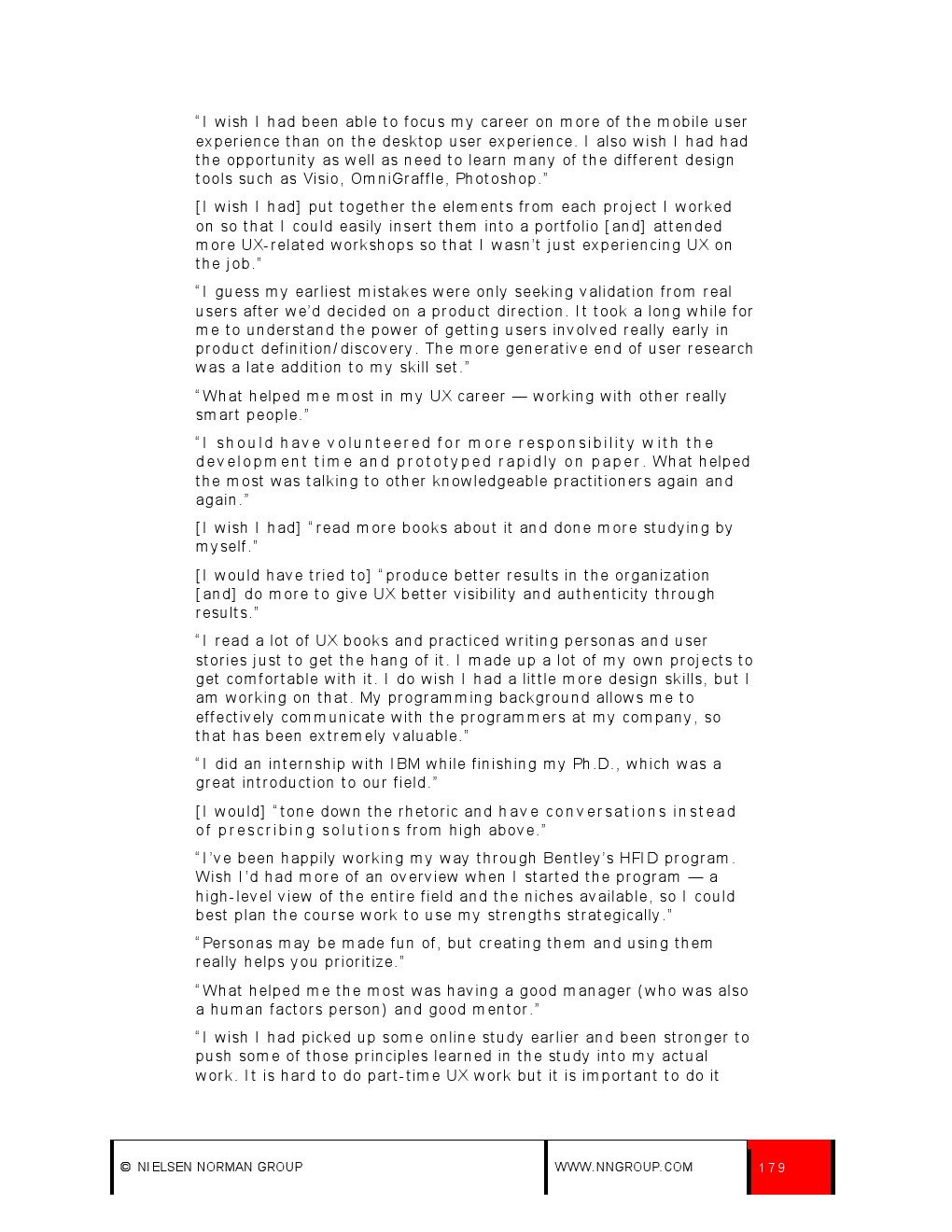 “I wish I had been able to focus my career on more of the mobile user experience than on the desktop user experience. I also wish I had had the opportunity as well as need to learn many of the different design tools such as Visio, OmniGraffle, Photoshop.”

[I wish I had] put together the elements from each project I worked on so that I could easily insert them into a portfolio [and] attended more UX-related workshops so that I wasn’t just experiencing UX on the job.”

“I guess my earliest mistakes were only seeking validation from real users after we’d decided on a product direction. It took a long while for me to understand the power of getting users involved really early in product definition/discovery. The more generative end of user research was a late addition to my skill set.”

“What helped me most in my UX career — working with other really smart people.”

“I should have volunteered for more responsibility with the development time and prototyped rapidly on paper. What helped the most was talking to other knowledgeable practitioners again and again.”

[I wish I had] “read more books about it and done more studying by myself.”

[I would have tried to] “produce better results in the organization [and] do more to give UX better visibility and authenticity through results.”

“I read a lot of UX books and practiced writing personas and user stories just to get the hang of it. I made up a lot of my own projects to get comfortable with it. I do wish I had a little more design skills, but I am working on that. My programming background allows me to effectively communicate with the programmers at my company, so that has been extremely valuable.”

“I did an internship with IBM while finishing my Ph.D., which was a great introduction to our field.”

[I would] “tone down the rhetoric and have conversations instead of prescribing solutions from high above.”

“I’ve been happily working my way through Bentley’s HFID program. Wish I’d had more of an overview when I started the program — a high-level view of the entire field and the niches available, so I could best plan the course work to use my strengths strategically.”

“Personas may be made fun of, but creating them and using them really helps you prioritize.”

“What helped me the most was having a good manager (who was also a human factors person) and good mentor.”

“I wish I had picked up some online study earlier and been stronger to push some of those principles learned in the study into my actual work. It is hard to do part-time UX work but it is important to do it

© NIELSEN NORMAN GROUP WWW.NNGROUP.COM 179